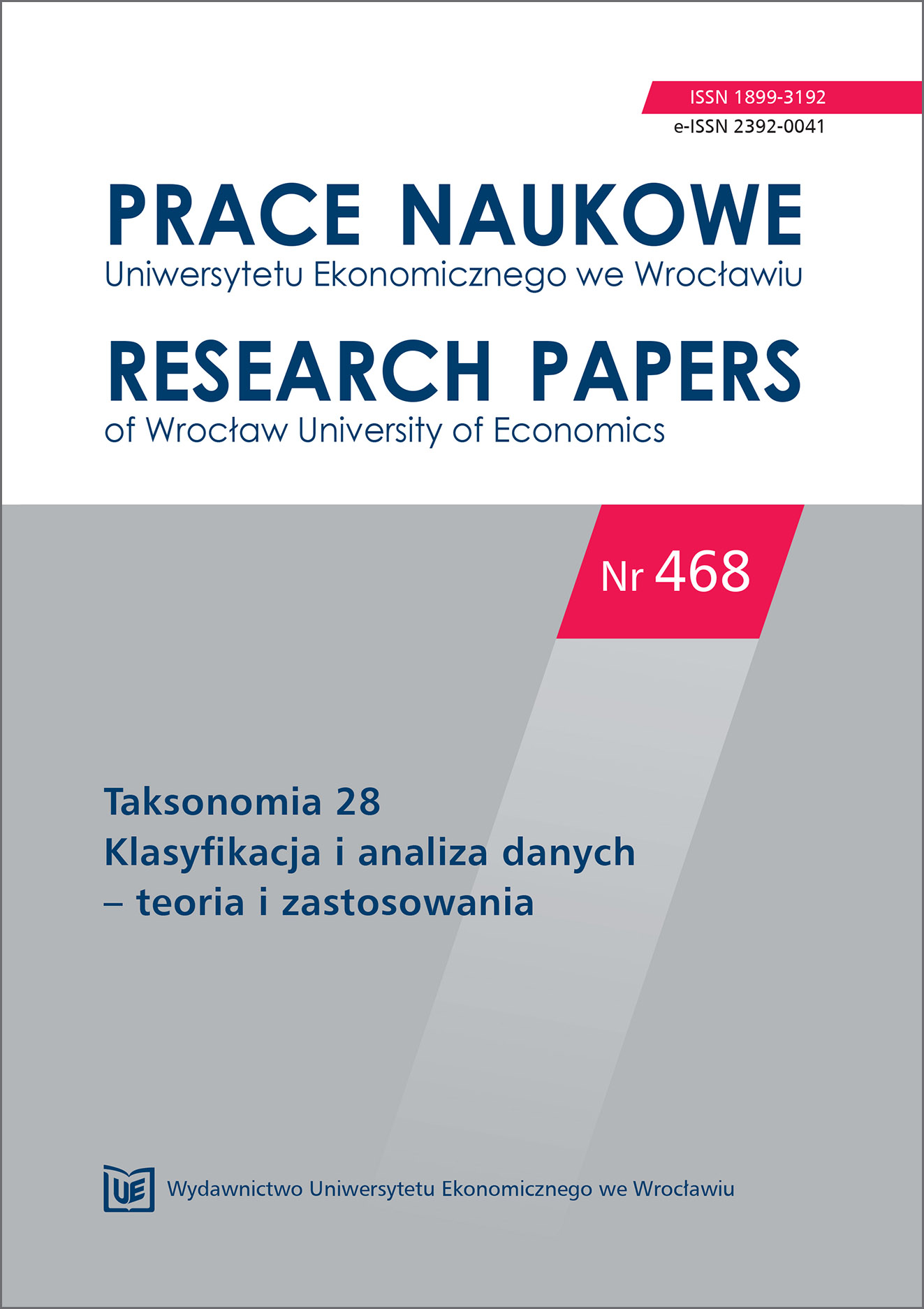 ISSN 1899-3192
e-ISSN 2392-0041

PRACE NAUKOWE
Uniwersytetu Ekonomicznego we Wrocławiu

RESEARCH PAPERS
of Wrocław University of Economics

Nr 468

Taksonomia 28
Klasyfikacja i analiza danych
– teoria i zastosowania

UE

Wydawnictwo Uniwersytetu Ekonomicznego we Wrocławiu